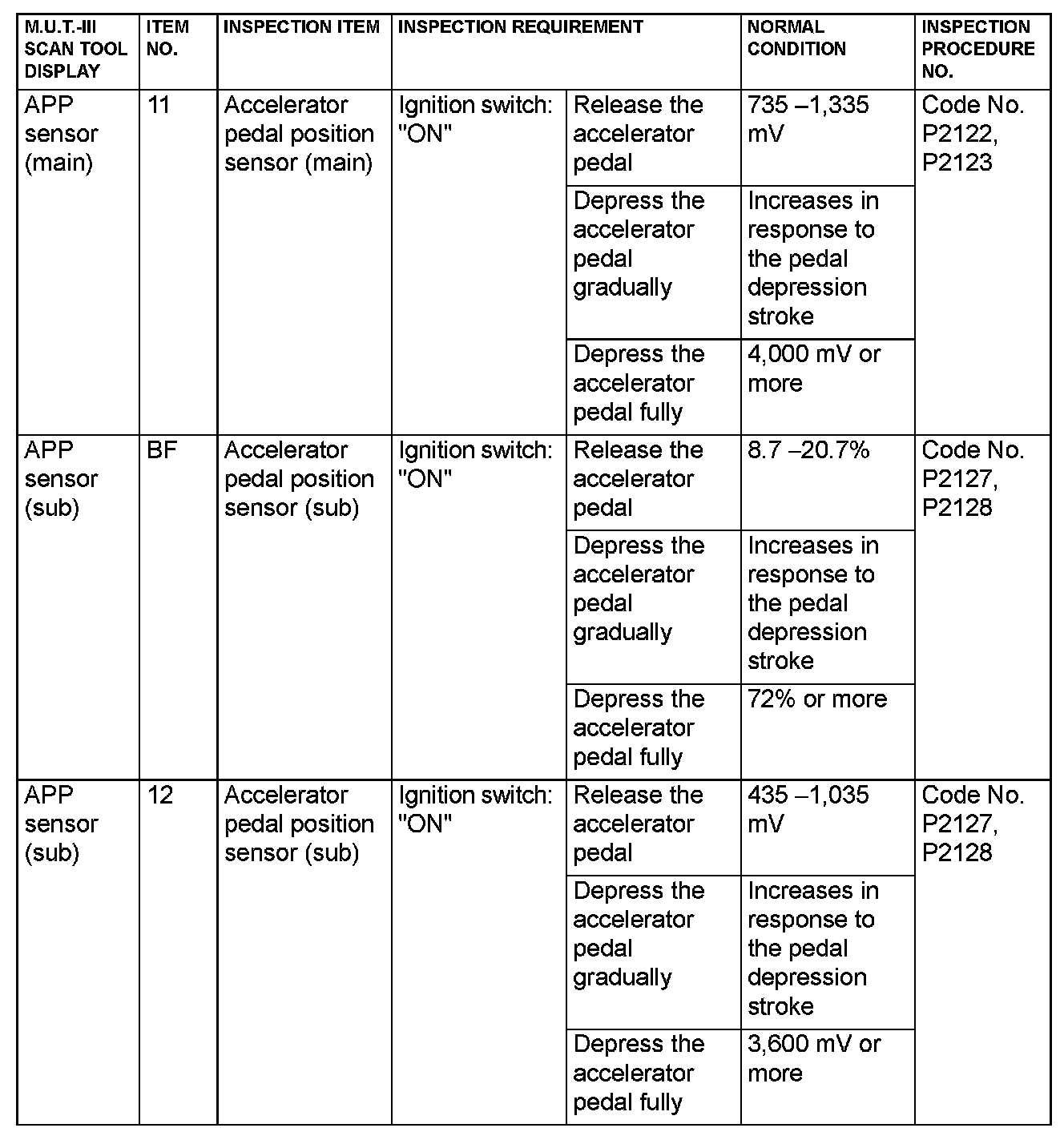 | M.U.T.-III SCAN TOOL DISPLAY | ITEM NO. | INSPECTION ITEM | INSPECTION REQUIREMENT | | NORMAL CONDITION | INSPECTION PROCEDURE NO. |
|---|---|---|---|---|---|---|
| APP sensor (main) | 11 | Accelerator pedal position sensor (main) | Ignition switch: "ON" | Release the accelerator pedal | 735 –1,335 mV | Code No. P2122, P2123 |
| | | | | Depress the accelerator pedal gradually | Increases in response to the pedal depression stroke | |
| | | | | Depress the accelerator pedal fully | 4,000 mV or more | |
| APP sensor (sub) | BF | Accelerator pedal position sensor (sub) | Ignition switch: "ON" | Release the accelerator pedal | 8.7 –20.7% | Code No. P2127, P2128 |
| | | | | Depress the accelerator pedal gradually | Increases in response to the pedal depression stroke | |
| | | | | Depress the accelerator pedal fully | 72% or more | |
| APP sensor (sub) | 12 | Accelerator pedal position sensor (sub) | Ignition switch: "ON" | Release the accelerator pedal | 435 –1,035 mV | Code No. P2127, P2128 |
| | | | | Depress the accelerator pedal gradually | Increases in response to the pedal depression stroke | |
| | | | | Depress the accelerator pedal fully | 3,600 mV or more | |